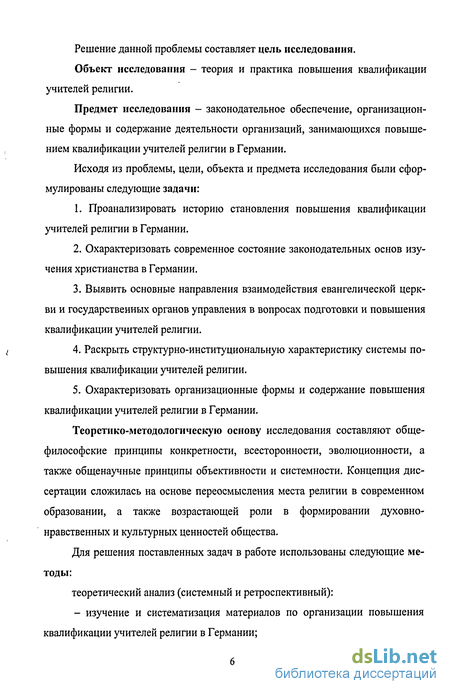 Решение данной проблемы составляет цель исследования.

Объект исследования – теория и практика повышения квалификации учителей религии.

Предмет исследования – законодательное обеспечение, организационные формы и содержание деятельности организаций, занимающихся повышением квалификации учителей религии в Германии.

Исходя из проблемы, цели, объекта и предмета исследования были сформулированы следующие задачи:

1. Проанализировать историю становления повышения квалификации учителей религии в Германии.

2. Охарактеризовать современное состояние законодательных основ изучения христианства в Германии.

3. Выявить основные направления взаимодействия евангелической церкви и государственных органов управления в вопросах подготовки и повышения квалификации учителей религии.

4. Раскрыть структурно-институциональную характеристику системы повышения квалификации учителей религии.

5. Охарактеризовать организационные формы и содержание повышения квалификации учителей религии в Германии.

Теоретико-методологическую основу исследования составляют общефилософские принципы конкретности, всесторонности, эволюционности, а также общенаучные принципы объективности и системности. Концепция диссертации сложилась на основе переосмысления места религии в современном образовании, а также возрастающей роли в формировании духовно-нравственных и культурных ценностей общества.

Для решения поставленных задач в работе использованы следующие методы:

теоретический анализ (системный и ретроспективный):

– изучение и систематизация материалов по организации повышения квалификации учителей религии в Германии;

6

dsLib.net
библиотека диссертаций